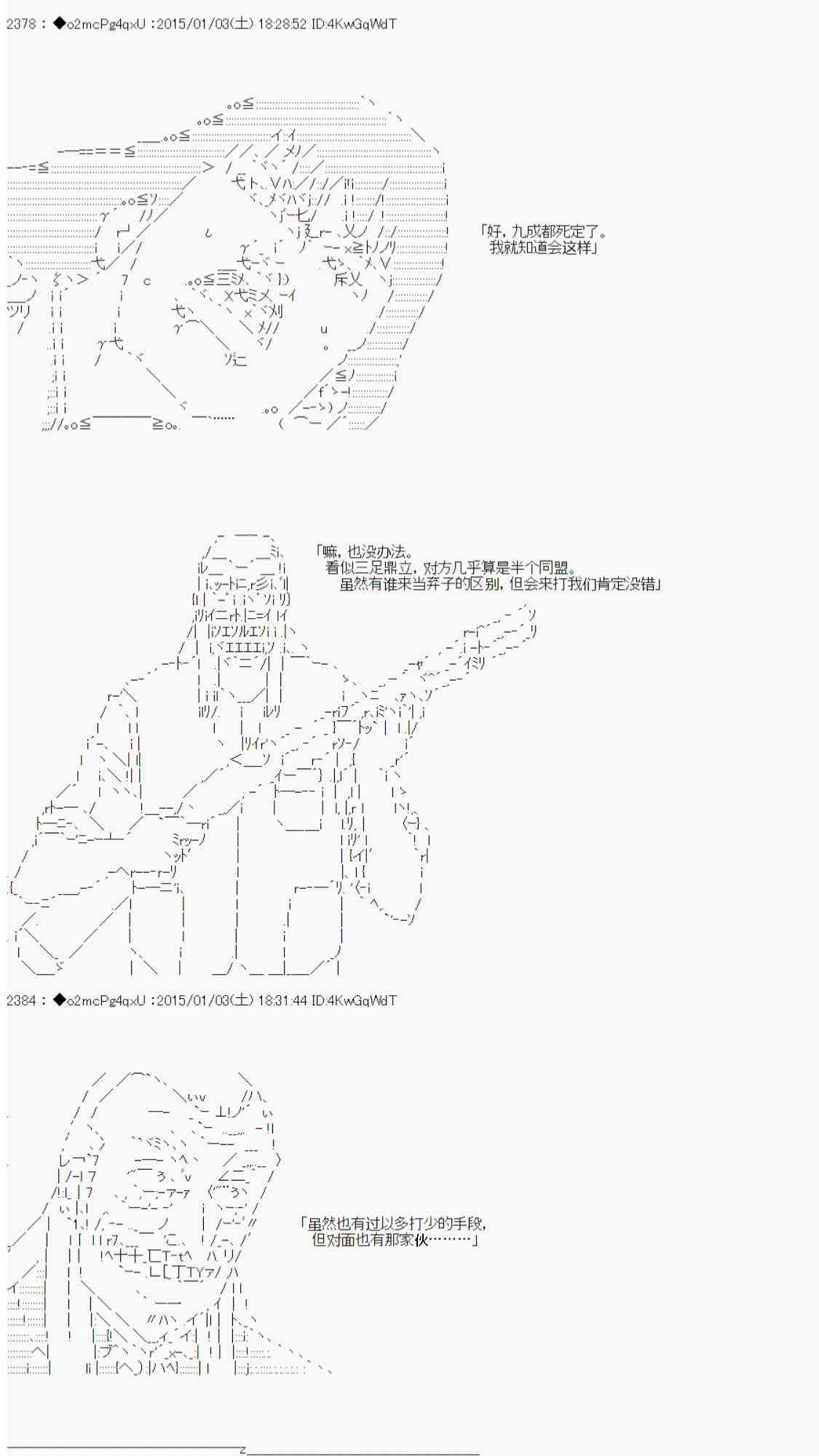 2378 : ◆o2mcPg4qxU :2015/01/03(土) 18:28:52 ID:4KwGqWdT

「好，九成都死定了。
我就知道会这样」

「嘛，也没办法。
看似三足鼎立，对方几乎算是半个同盟。
虽然有谁来当弃子的区别，但会来打我们肯定没错」

2384 : ◆o2mcPg4qxU :2015/01/03(土) 18:31:44 ID:4KwGqWdT

「虽然也有过以多打少的手段，
但对面也有那家伙………」